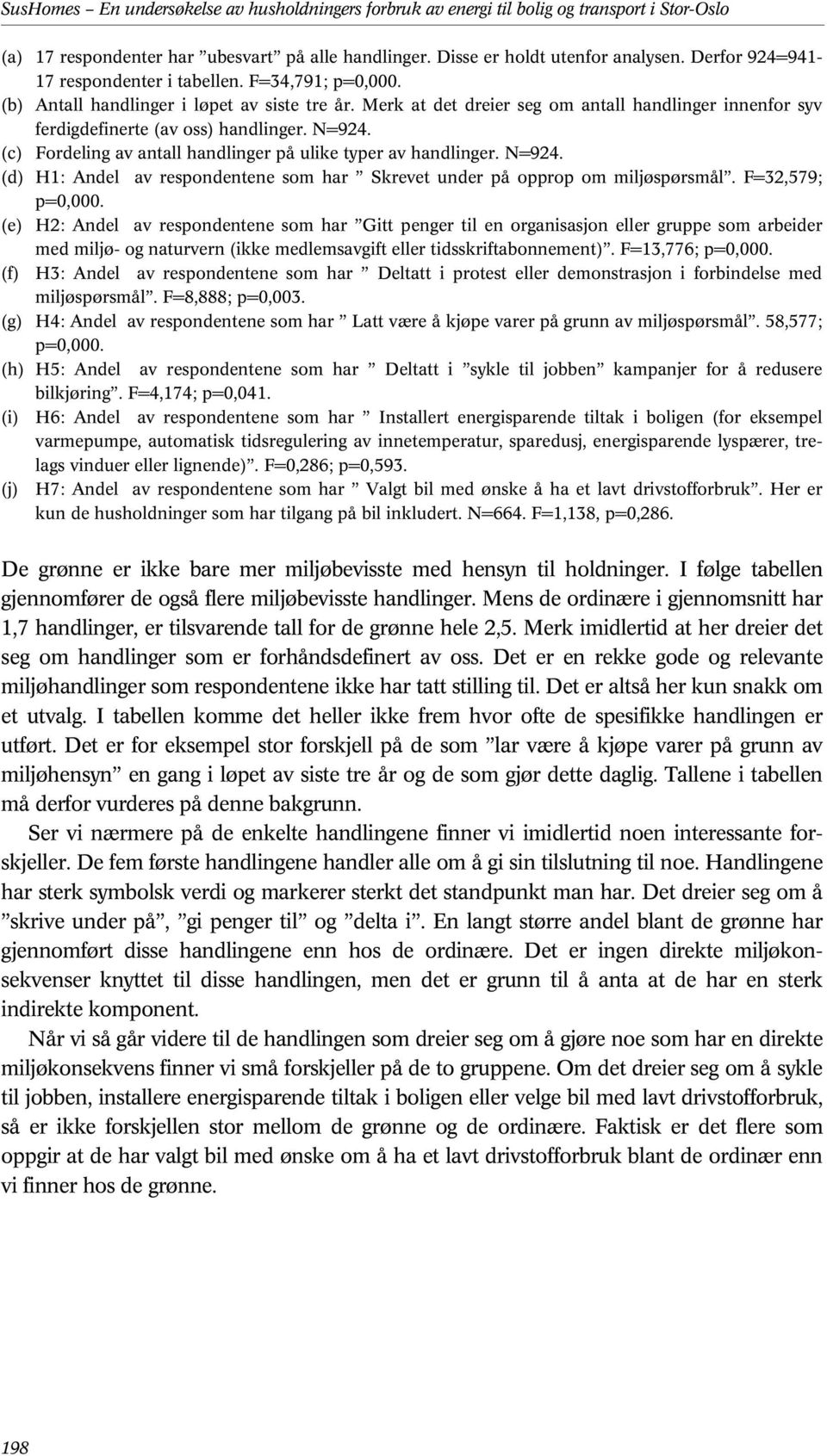 SusHomes – En undersøkelse av husholdningers forbruk av energi til bolig og transport i Stor-Oslo

(a) 17 respondenter har ”ubesvart” på alle handlinger. Disse er holdt utenfor analysen. Derfor 924=941-17 respondenter i tabellen. F=34,791; p=0,000.
(b) Antall handlinger i løpet av siste tre år. Merk at det dreier seg om antall handlinger innenfor syv ferdigdefinerte (av oss) handlinger. N=924.
(c) Fordeling av antall handlinger på ulike typer av handlinger. N=924.
(d) H1: Andel av respondentene som har ” Skrevet under på opprop om miljøspørsmål”. F=32,579; p=0,000.
(e) H2: Andel av respondentene som har ”Gitt penger til en organisasjon eller gruppe som arbeider med miljø- og naturvern (ikke medlemsavgift eller tidsskriftabonnement)”. F=13,776; p=0,000.
(f) H3: Andel av respondentene som har ” Deltatt i protest eller demonstrasjon i forbindelse med miljøspørsmål”. F=8,888; p=0,003.
(g) H4: Andel av respondentene som har ” Latt være å kjøpe varer på grunn av miljøspørsmål”. 58,577; p=0,000.
(h) H5: Andel av respondentene som har ” Deltatt i ”sykle til jobben” kampanjer for å redusere bilkjøring”. F=4,174; p=0,041.
(i) H6: Andel av respondentene som har ” Installert energisparende tiltak i boligen (for eksempel varmepumpe, automatisk tidsregulering av innetemperatur, sparedusj, energisparende lyspærer, trelags vinduer eller lignende)”. F=0,286; p=0,593.
(j) H7: Andel av respondentene som har ” Valgt bil med ønske å ha et lavt drivstofforbruk”. Her er kun de husholdninger som har tilgang på bil inkludert. N=664. F=1,138, p=0,286.

De grønne er ikke bare mer miljøbevisste med hensyn til holdninger. I følge tabellen gjennomfører de også flere miljøbevisste handlinger. Mens de ordinære i gjennomsnitt har 1,7 handlinger, er tilsvarende tall for de grønne hele 2,5. Merk imidlertid at her dreier det seg om handlinger som er forhåndsdefinert av oss. Det er en rekke gode og relevante miljøhandlinger som respondentene ikke har tatt stilling til. Det er altså her kun snakk om et utvalg. I tabellen komme det heller ikke frem hvor ofte de spesifikke handlingen er utført. Det er for eksempel stor forskjell på de som ”lar være å kjøpe varer på grunn av miljøhensyn” en gang i løpet av siste tre år og de som gjør dette daglig. Tallene i tabellen må derfor vurderes på denne bakgrunn.

Ser vi nærmere på de enkelte handlingene finner vi imidlertid noen interessante forskjeller. De fem første handlingene handler alle om å gi sin tilslutning til noe. Handlingene har sterk symbolsk verdi og markerer sterkt det standpunkt man har. Det dreier seg om å ”skrive under på”, ”gi penger til” og ”delta i”. En langt større andel blant de grønne har gjennomført disse handlingene enn hos de ordinære. Det er ingen direkte miljøkonsekvenser knyttet til disse handlingen, men det er grunn til å anta at de har en sterk indirekte komponent.

Når vi så går videre til de handlingen som dreier seg om å gjøre noe som har en direkte miljøkonsekvens finner vi små forskjeller på de to gruppene. Om det dreier seg om å sykle til jobben, installere energisparende tiltak i boligen eller velge bil med lavt drivstofforbruk, så er ikke forskjellen stor mellom de grønne og de ordinære. Faktisk er det flere som oppgir at de har valgt bil med ønske om å ha et lavt drivstofforbruk blant de ordinær enn vi finner hos de grønne.

198